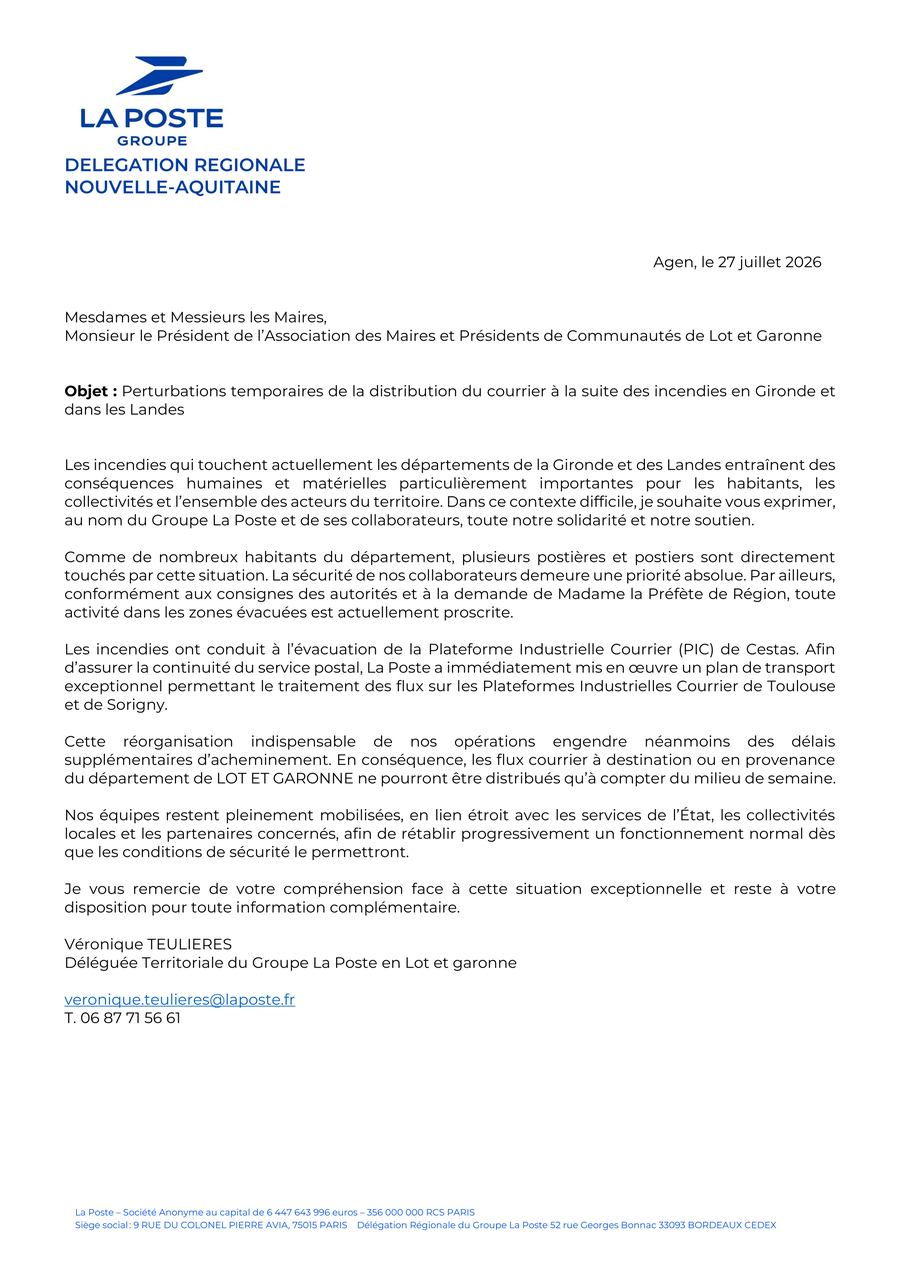 LA POSTE
GROUPE
DELEGATION REGIONALE
NOUVELLE-AQUITAINE

Agen, le 27 juillet 2026

Mesdames et Messieurs les Maires,
Monsieur le Président de l'Association des Maires et Présidents de Communautés de Lot et Garonne

Objet : Perturbations temporaires de la distribution du courrier à la suite des incendies en Gironde et dans les Landes

Les incendies qui touchent actuellement les départements de la Gironde et des Landes entraînent des conséquences humaines et matérielles particulièrement importantes pour les habitants, les collectivités et l'ensemble des acteurs du territoire. Dans ce contexte difficile, je souhaite vous exprimer, au nom du Groupe La Poste et de ses collaborateurs, toute notre solidarité et notre soutien.

Comme de nombreux habitants du département, plusieurs postières et postiers sont directement touchés par cette situation. La sécurité de nos collaborateurs demeure une priorité absolue. Par ailleurs, conformément aux consignes des autorités et à la demande de Madame la Préfète de Région, toute activité dans les zones évacuées est actuellement proscrite.

Les incendies ont conduit à l'évacuation de la Plateforme Industrielle Courrier (PIC) de Cestas. Afin d'assurer la continuité du service postal, La Poste a immédiatement mis en œuvre un plan de transport exceptionnel permettant le traitement des flux sur les Plateformes Industrielles Courrier de Toulouse et de Sorigny.

Cette réorganisation indispensable de nos opérations engendre néanmoins des délais supplémentaires d'acheminement. En conséquence, les flux courrier à destination ou en provenance du département de LOT ET GARONNE ne pourront être distribués qu'à compter du milieu de semaine.

Nos équipes restent pleinement mobilisées, en lien étroit avec les services de l'État, les collectivités locales et les partenaires concernés, afin de rétablir progressivement un fonctionnement normal dès que les conditions de sécurité le permettront.

Je vous remercie de votre compréhension face à cette situation exceptionnelle et reste à votre disposition pour toute information complémentaire.

Véronique TEULIERES
Déléguée Territoriale du Groupe La Poste en Lot et garonne

veronique.teulieres@laposte.fr
T. 06 87 71 56 61

La Poste – Société Anonyme au capital de 6 447 643 996 euros – 356 000 000 RCS PARIS
Siège social : 9 RUE DU COLONEL PIERRE AVIA, 75015 PARIS Délégation Régionale du Groupe La Poste 52 rue Georges Bonnac 33093 BORDEAUX CEDEX